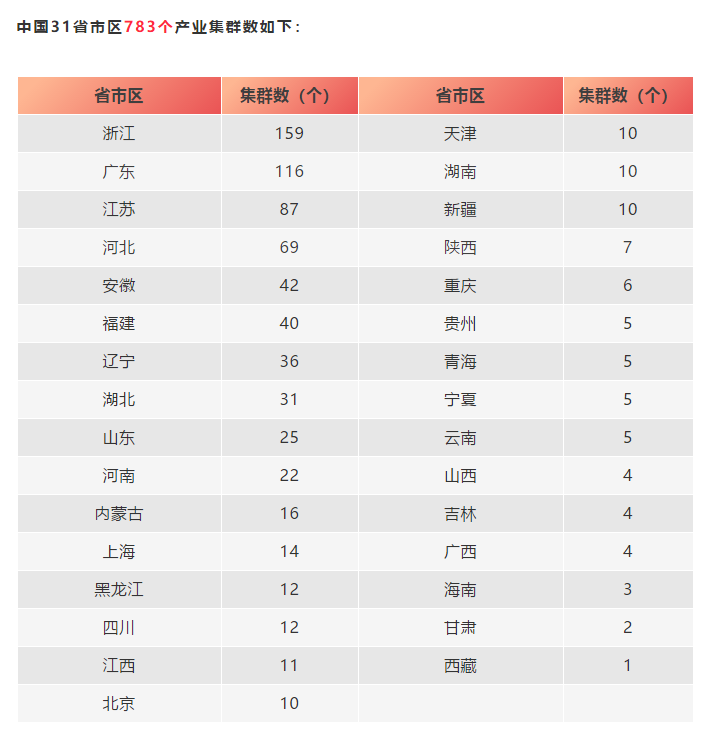 中国31省市区783个产业集群数如下：

| 省市区 | 集群数（个） | 省市区 | 集群数（个） |
|---|---|---|---|
| 浙江 | 159 | 天津 | 10 |
| 广东 | 116 | 湖南 | 10 |
| 江苏 | 87 | 新疆 | 10 |
| 河北 | 69 | 陕西 | 7 |
| 安徽 | 42 | 重庆 | 6 |
| 福建 | 40 | 贵州 | 5 |
| 辽宁 | 36 | 青海 | 5 |
| 湖北 | 31 | 宁夏 | 5 |
| 山东 | 25 | 云南 | 5 |
| 河南 | 22 | 山西 | 4 |
| 内蒙古 | 16 | 吉林 | 4 |
| 上海 | 14 | 广西 | 4 |
| 黑龙江 | 12 | 海南 | 3 |
| 四川 | 12 | 甘肃 | 2 |
| 江西 | 11 | 西藏 | 1 |
| 北京 | 10 | | |